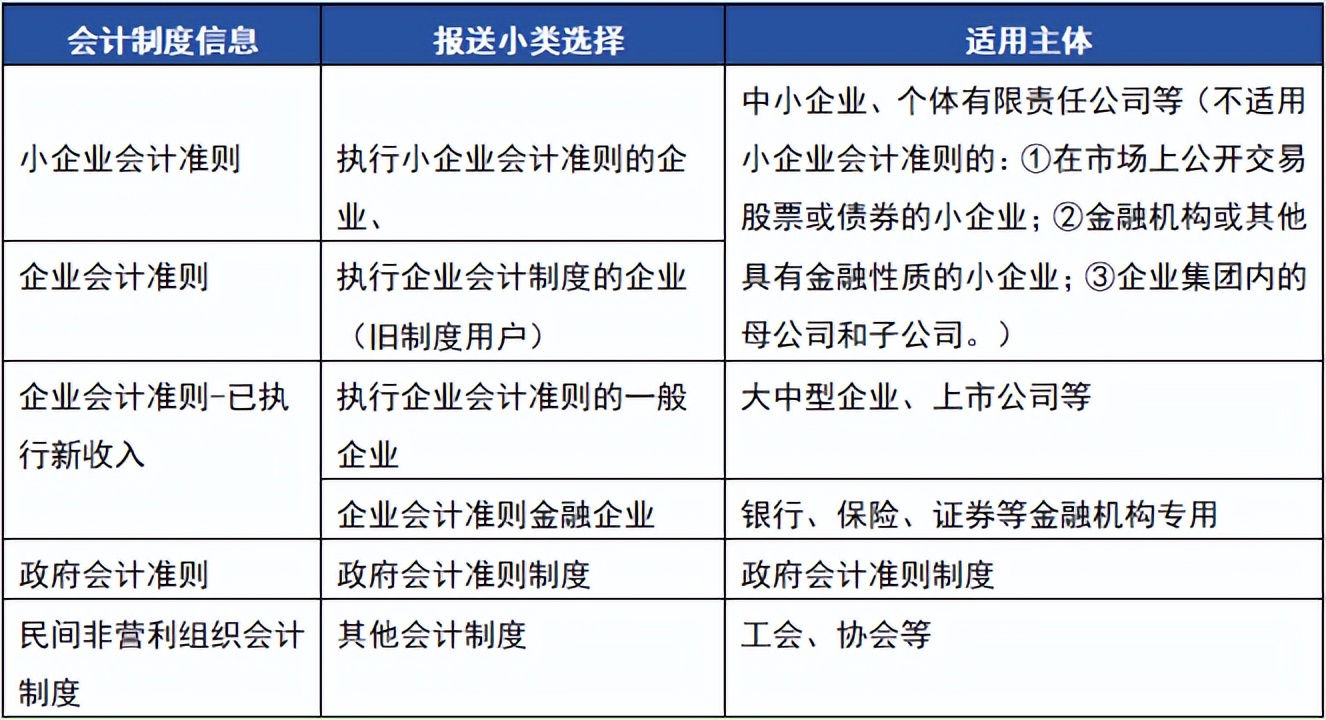 | 会计制度信息 | 报送小类选择 | 适用主体 |
|---|---|---|
| 小企业会计准则 | 执行小企业会计准则的企业、 | 中小企业、个体有限责任公司等（不适用小企业会计准则的：①在市场上公开交易股票或债券的小企业；②金融机构或其他具有金融性质的小企业；③企业集团内的母公司和子公司。） |
| 企业会计准则 | 执行企业会计制度的企业（旧制度用户） | |
| 企业会计准则-已执行新收入 | 执行企业会计准则的一般企业 | 大中型企业、上市公司等 |
| | 企业会计准则金融企业 | 银行、保险、证券等金融机构专用 |
| 政府会计准则 | 政府会计准则制度 | 政府会计准则制度 |
| 民间非营利组织会计制度 | 其他会计制度 | 工会、协会等 |